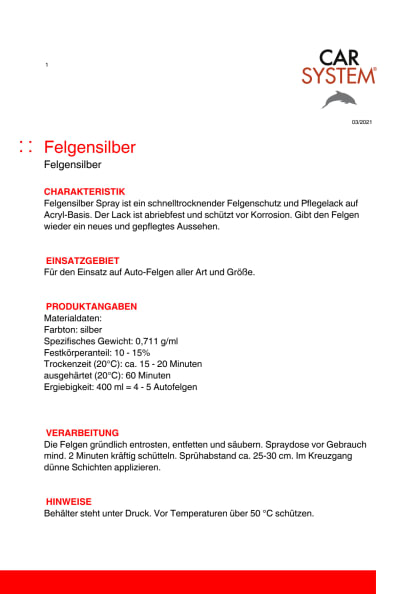 1

CAR SYSTEM®

03/2021

: : Felgensilber

Felgensilber

CHARAKTERISTIK
Felgensilber Spray ist ein schnelltrocknender Felgenschutz und Pflegelack auf Acryl-Basis. Der Lack ist abriebfest und schützt vor Korrosion. Gibt den Felgen wieder ein neues und gepflegtes Aussehen.

EINSATZGEBIET
Für den Einsatz auf Auto-Felgen aller Art und Größe.

PRODUKTANGABEN
Materialdaten:
Farbton: silber
Spezifisches Gewicht: 0,711 g/ml
Festkörperanteil: 10 - 15%
Trockenzeit (20°C): ca. 15 - 20 Minuten
ausgehärtet (20°C): 60 Minuten
Ergiebigkeit: 400 ml = 4 - 5 Autofelgen

VERARBEITUNG
Die Felgen gründlich entrosten, entfetten und säubern. Spraydose vor Gebrauch mind. 2 Minuten kräftig schütteln. Sprühabstand ca. 25-30 cm. Im Kreuzgang dünne Schichten applizieren.

HINWEISE
Behälter steht unter Druck. Vor Temperaturen über 50 °C schützen.